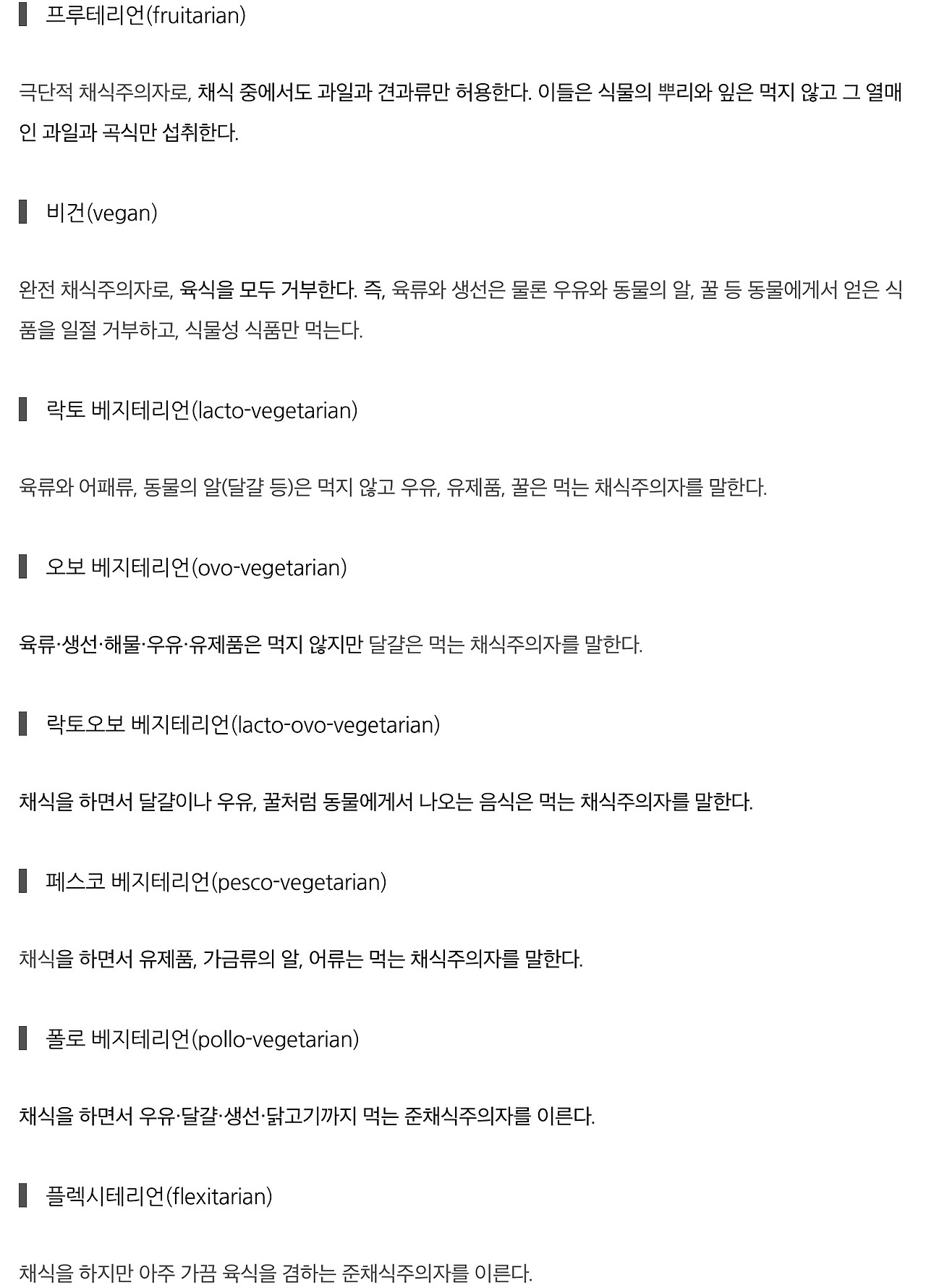 프루테리언(fruitarian)

극단적 채식주의자로, 채식 중에서도 과일과 견과류만 허용한다. 이들은 식물의 뿌리와 잎은 먹지 않고 그 열매인 과일과 곡식만 섭취한다.

비건(vegan)

완전 채식주의자로, 육식을 모두 거부한다. 즉, 육류와 생선은 물론 우유와 동물의 알, 꿀 등 동물에게서 얻은 식품을 일절 거부하고, 식물성 식품만 먹는다.

락토 베지테리언(lacto-vegetarian)

육류와 어패류, 동물의 알(달걀 등)은 먹지 않고 우유, 유제품, 꿀은 먹는 채식주의자를 말한다.

오보 베지테리언(ovo-vegetarian)

육류·생선·해물·우유·유제품은 먹지 않지만 달걀은 먹는 채식주의자를 말한다.

락토오보 베지테리언(lacto-ovo-vegetarian)

채식을 하면서 달걀이나 우유, 꿀처럼 동물에게서 나오는 음식은 먹는 채식주의자를 말한다.

페스코 베지테리언(pesco-vegetarian)

채식을 하면서 유제품, 가금류의 알, 어류는 먹는 채식주의자를 말한다.

폴로 베지테리언(pollo-vegetarian)

채식을 하면서 우유·달걀·생선·닭고기까지 먹는 준채식주의자를 이른다.

플렉시테리언(flexitarian)

채식을 하지만 아주 가끔 육식을 겸하는 준채식주의자를 이른다.